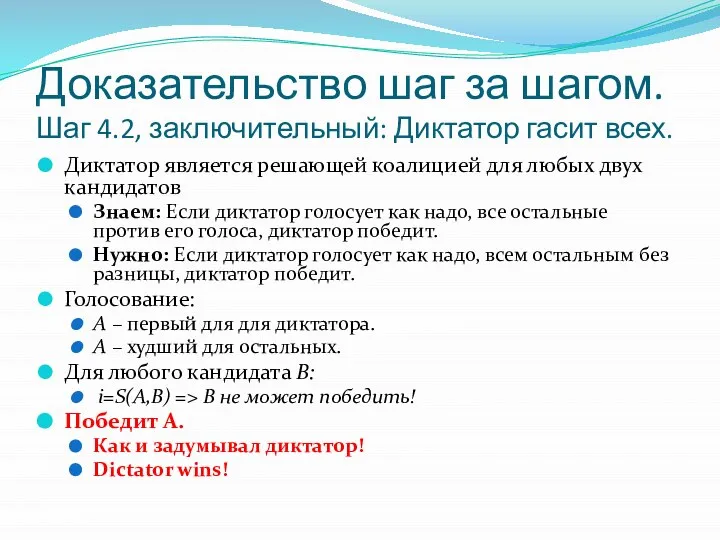 Доказательство шаг за шагом.
Шаг 4.2, заключительный: Диктатор гасит всех.

Диктатор является решающей коалицией для любых двух кандидатов

Знаем: Если диктатор голосует как надо, все остальные против его голоса, диктатор победит.

Нужно: Если диктатор голосует как надо, всем остальным без разницы, диктатор победит.

Голосование:

A – первый для для диктатора.

A – худший для остальных.

Для любого кандидата B:

i=S(A,B) => B не может победить!

Победит A.

Как и задумывал диктатор!

Dictator wins!